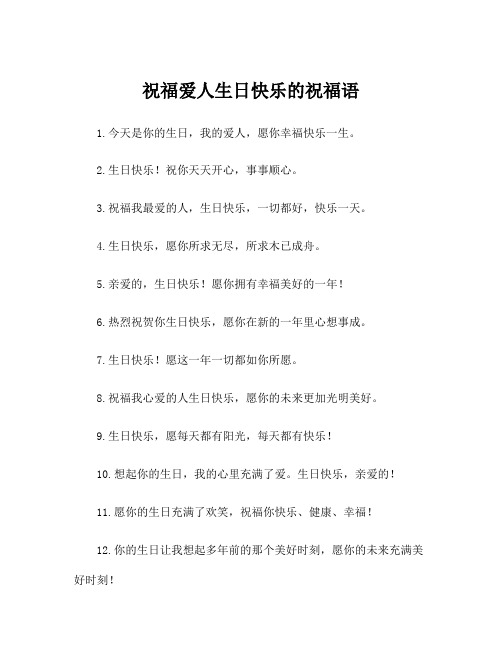 祝福爱人生日快乐的祝福语

1.今天是你的生日，我的爱人，愿你幸福快乐一生。

2.生日快乐！祝你天天开心，事事顺心。

3.祝福我最爱的人，生日快乐，一切都好，快乐一天。

4.生日快乐，愿你所求无尽，所求木已成舟。

5.亲爱的，生日快乐！愿你拥有幸福美好的一年！

6.热烈祝贺你生日快乐，愿你在新的一年里心想事成。

7.生日快乐！愿这一年一切都如你所愿。

8.祝福我心爱的人生日快乐，愿你的未来更加光明美好。

9.生日快乐，愿每天都有阳光，每天都有快乐！

10.想起你的生日，我的心里充满了爱。生日快乐，亲爱的！

11.愿你的生日充满了欢笑，祝福你快乐、健康、幸福！

12.你的生日让我想起多年前的那个美好时刻，愿你的未来充满美好时刻！